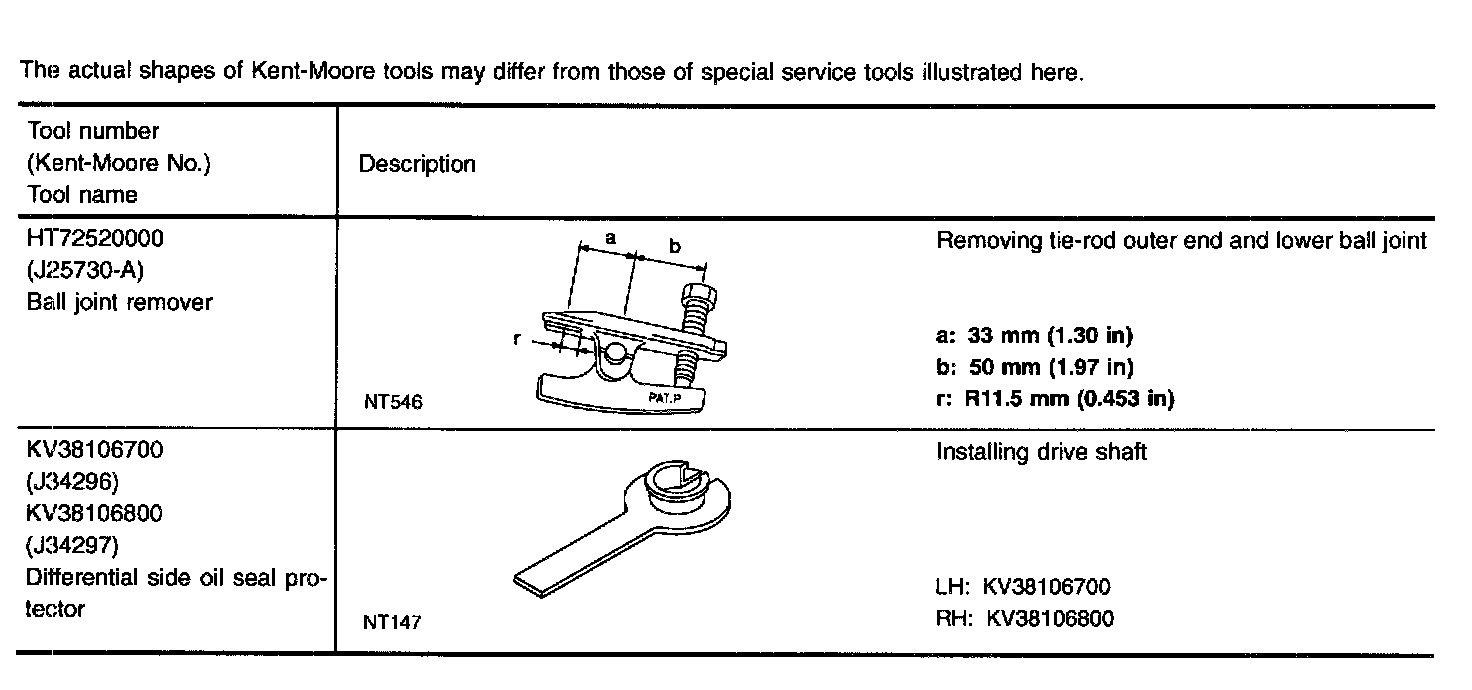 The actual shapes of Kent-Moore tools may differ from those of special service tools illustrated here.

| Tool number (Kent-Moore No.) Tool name | Description |
|---|---|
| HT72520000 (J25730-A) Ball joint remover | a b r PAT.P NT546 Removing tie-rod outer end and lower ball joint a: 33 mm (1.30 in) b: 50 mm (1.97 in) r: R11.5 mm (0.453 in) |
| KV38106700 (J34296) KV38106800 (J34297) Differential side oil seal protector | NT147 Installing drive shaft LH: KV38106700 RH: KV38106800 |